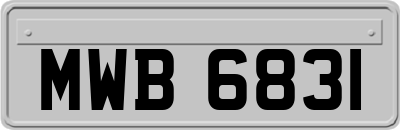 MWB 6831